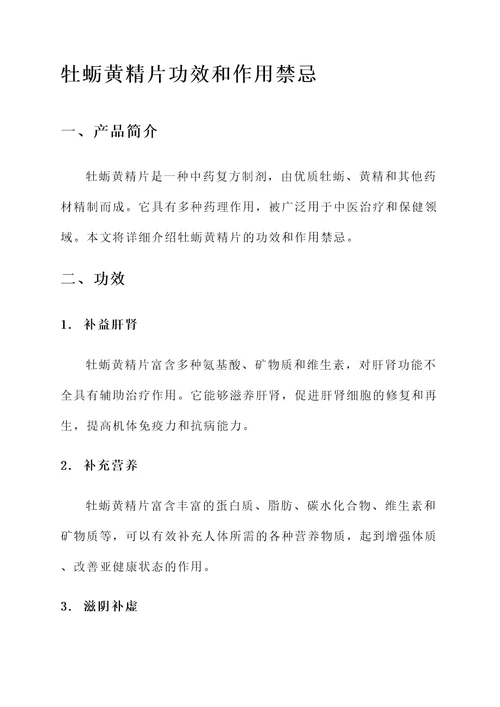 牡蛎黄精片功效和作用禁忌

一、产品简介

牡蛎黄精片是一种中药复方制剂，由优质牡蛎、黄精和其他药材精制而成。它具有多种药理作用，被广泛用于中医治疗和保健领域。本文将详细介绍牡蛎黄精片的功效和作用禁忌。

二、功效

1. 补益肝肾

牡蛎黄精片富含多种氨基酸、矿物质和维生素，对肝肾功能不全具有辅助治疗作用。它能够滋养肝肾，促进肝肾细胞的修复和再生，提高机体免疫力和抗病能力。

2. 补充营养

牡蛎黄精片富含丰富的蛋白质、脂肪、碳水化合物、维生素和矿物质等，可以有效补充人体所需的各种营养物质，起到增强体质、改善亚健康状态的作用。

3. 滋阴补虚